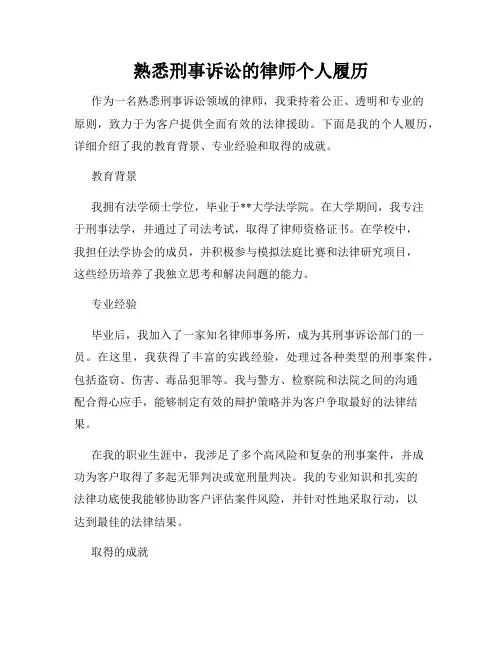 熟悉刑事诉讼的律师个人履历

作为一名熟悉刑事诉讼领域的律师，我秉持着公正、透明和专业的原则，致力于为客户提供全面有效的法律援助。下面是我的个人履历，详细介绍了我的教育背景、专业经验和取得的成就。

教育背景

我拥有法学硕士学位，毕业于**大学法学院。在大学期间，我专注于刑事法学，并通过了司法考试，取得了律师资格证书。在学校中，我担任法学协会的成员，并积极参与模拟法庭比赛和法律研究项目，这些经历培养了我独立思考和解决问题的能力。

专业经验

毕业后，我加入了一家知名律师事务所，成为其刑事诉讼部门的一员。在这里，我获得了丰富的实践经验，处理过各种类型的刑事案件，包括盗窃、伤害、毒品犯罪等。我与警方、检察院和法院之间的沟通配合得心应手，能够制定有效的辩护策略并为客户争取最好的法律结果。

在我的职业生涯中，我涉足了多个高风险和复杂的刑事案件，并成功为客户取得了多起无罪判决或宽刑量判决。我的专业知识和扎实的法律功底使我能够协助客户评估案件风险，并针对性地采取行动，以达到最佳的法律结果。

取得的成就